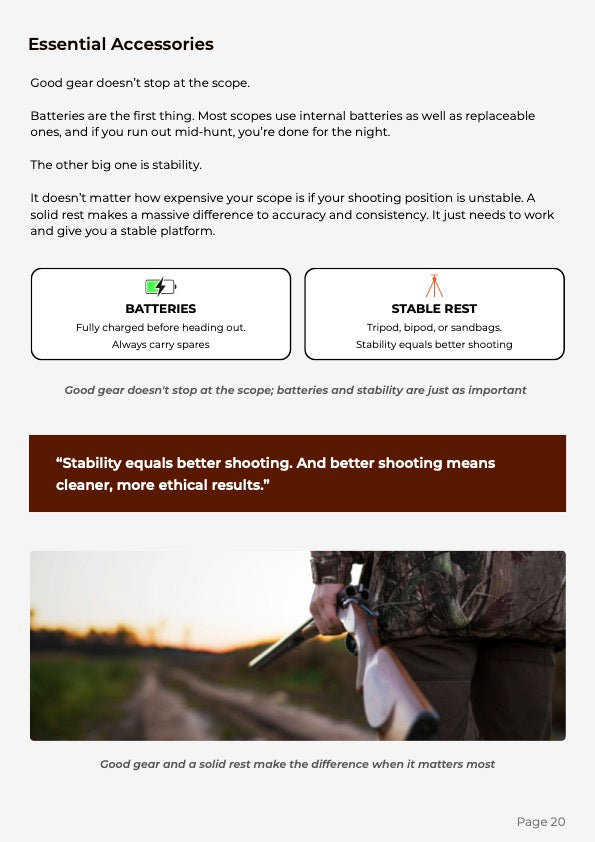 Essential Accessories

Good gear doesn't stop at the scope.

Batteries are the first thing. Most scopes use internal batteries as well as replaceable ones, and if you run out mid-hunt, you're done for the night.

The other big one is stability.

It doesn't matter how expensive your scope is if your shooting position is unstable. A solid rest makes a massive difference to accuracy and consistency. It just needs to work and give you a stable platform.

BATTERIES
Fully charged before heading out.
Always carry spares

STABLE REST
Tripod, bipod, or sandbags.
Stability equals better shooting

Good gear doesn't stop at the scope; batteries and stability are just as important

"Stability equals better shooting. And better shooting means cleaner, more ethical results."

Good gear and a solid rest make the difference when it matters most

Page 20